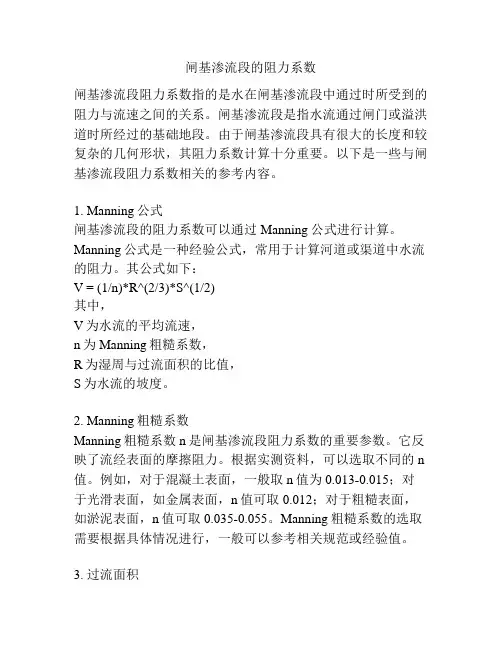 闸基渗流段的阻力系数

闸基渗流段阻力系数指的是水在闸基渗流段中通过时所受到的阻力与流速之间的关系。闸基渗流段是指水流通过闸门或溢洪道时所经过的基础地段。由于闸基渗流段具有很大的长度和较复杂的几何形状，其阻力系数计算十分重要。以下是一些与闸基渗流段阻力系数相关的参考内容。

1. Manning 公式
闸基渗流段的阻力系数可以通过 Manning 公式进行计算。Manning 公式是一种经验公式，常用于计算河道或渠道中水流的阻力。其公式如下：
V = (1/n)*R^(2/3)*S^(1/2)
其中，
V 为水流的平均流速，
n 为 Manning 粗糙系数，
R 为湿周与过流面积的比值，
S 为水流的坡度。

2. Manning 粗糙系数
Manning 粗糙系数 n 是闸基渗流段阻力系数的重要参数。它反映了流经表面的摩擦阻力。根据实测资料，可以选取不同的 n 值。例如，对于混凝土表面，一般取 n 值为 0.013-0.015；对于光滑表面，如金属表面，n 值可取 0.012；对于粗糙表面，如淤泥表面，n 值可取 0.035-0.055。Manning 粗糙系数的选取需要根据具体情况进行，一般可以参考相关规范或经验值。

3. 过流面积